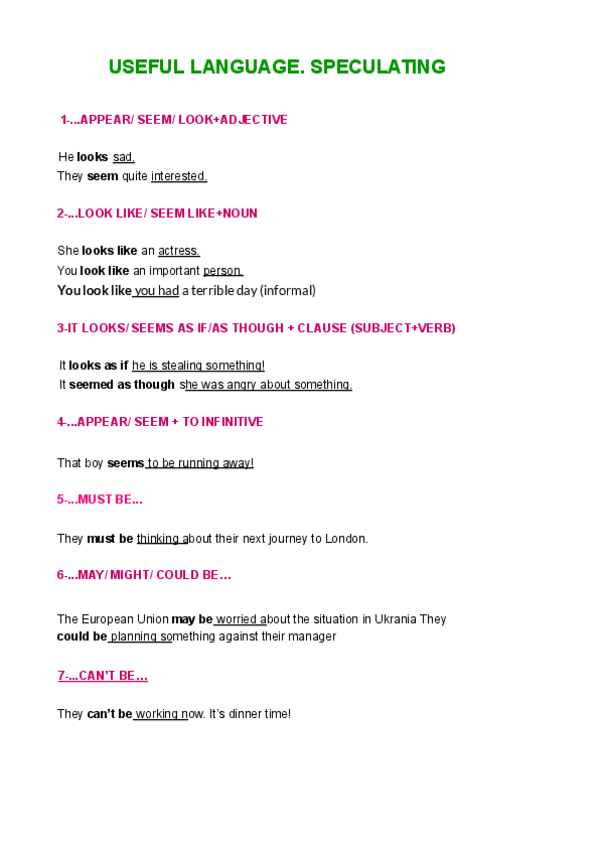 USEFUL LANGUAGE. SPECULATING

1-...APPEAR/ SEEM/ LOOK+ADJECTIVE

He looks sad.
They seem quite interested.

2-...LOOK LIKE/ SEEM LIKE+NOUN

She looks like an actress.
You look like an important person.
You look like you had a terrible day (informal)

3-IT LOOKS/ SEEMS AS IF/AS THOUGH + CLAUSE (SUBJECT+VERB)

It looks as if he is stealing something!
It seemed as though she was angry about something.

4-...APPEAR/ SEEM + TO INFINITIVE

That boy seems to be running away!

5-...MUST BE...

They must be thinking about their next journey to London.

6-...MAY/ MIGHT/ COULD BE...

The European Union may be worried about the situation in Ukrania They could be planning something against their manager

7-...CAN'T BE...

They can't be working now. It's dinner time!